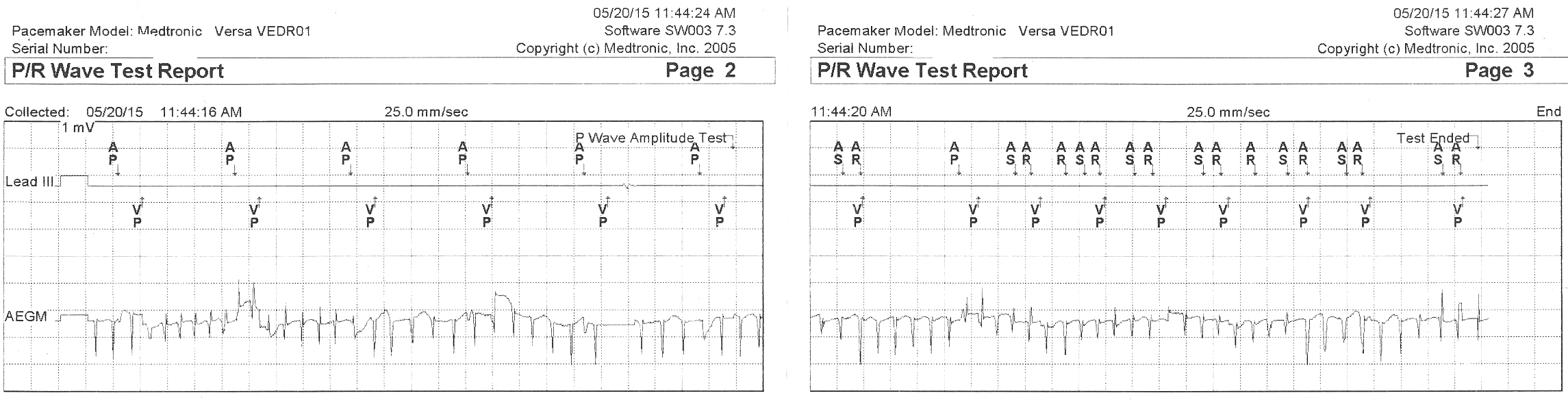 05/20/15 11:44:24 AM
Pacemaker Model: Medtronic Versa VEDR01
Software SW003 7.3
Serial Number:
Copyright (c) Medtronic, Inc. 2005

P/R Wave Test Report Page 2

Collected: 05/20/15 11:44:16 AM 25.0 mm/sec

1 mV

P Wave Amplitude Test

A P A P A P A P A P A P

Lead III

V P V P V P V P V P V P

AEGM

05/20/15 11:44:27 AM
Pacemaker Model: Medtronic Versa VEDR01
Software SW003 7.3
Serial Number:
Copyright (c) Medtronic, Inc. 2005

P/R Wave Test Report Page 3

11:44:20 AM 25.0 mm/sec End

Test Ended

A S A R A P A S A R A R A S A R A S A R A S A R A R A S A R A S A R A S A R

V P V P V P V P V P V P V P V P V P